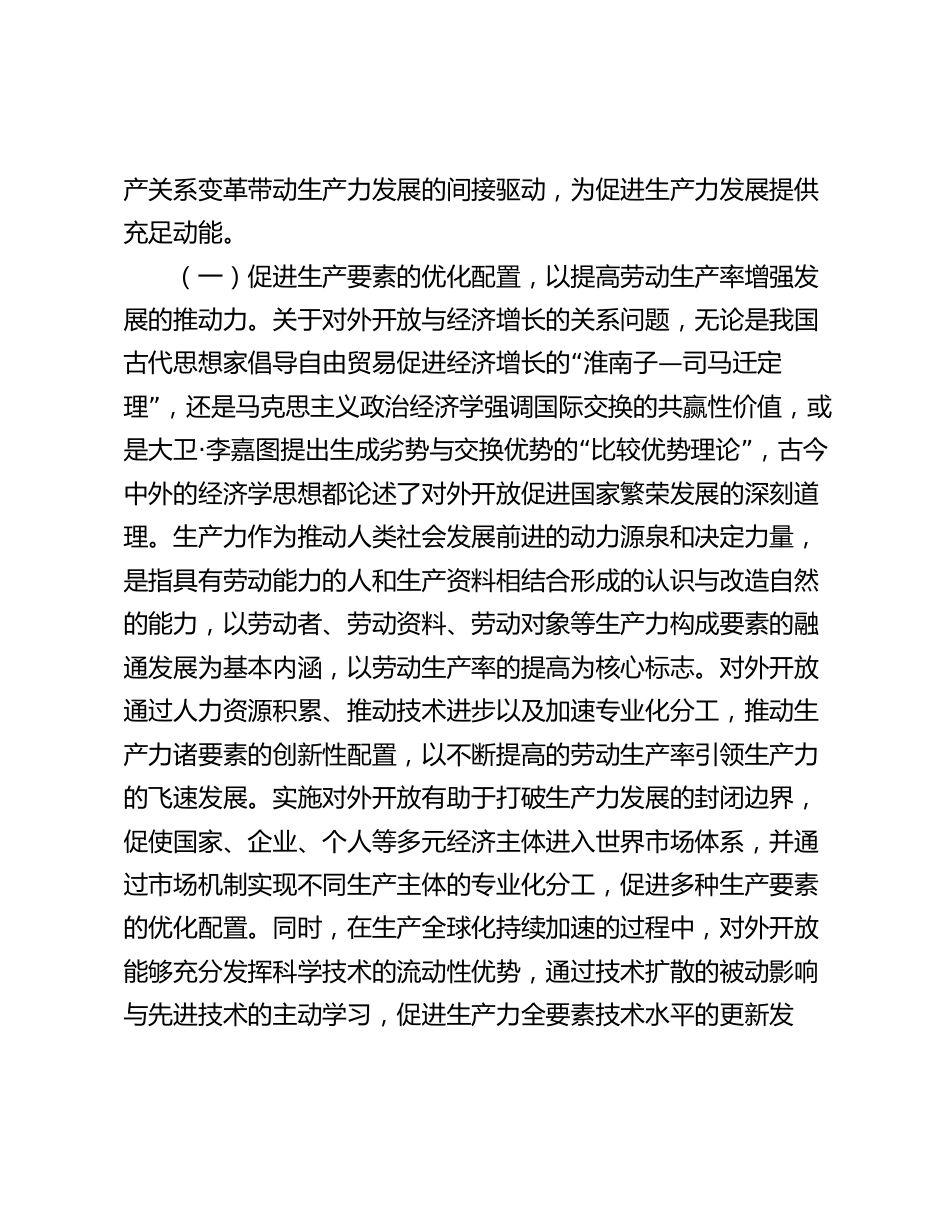 产关系变革带动生产力发展的间接驱动，为促进生产力发展提供充足动能。

（一）促进生产要素的优化配置，以提高劳动生产率增强发展的推动力。关于对外开放与经济增长的关系问题，无论是我国古代思想家倡导自由贸易促进经济增长的“淮南子—司马迁定理”，还是马克思主义政治经济学强调国际交换的共赢性价值，或是大卫·李嘉图提出生成劣势与交换优势的“比较优势理论”，古今中外的经济学思想都论述了对外开放促进国家繁荣发展的深刻道理。生产力作为推动人类社会发展前进的动力源泉和决定力量，是指具有劳动能力的人和生产资料相结合形成的认识与改造自然的能力，以劳动者、劳动资料、劳动对象等生产力构成要素的融通发展为基本内涵，以劳动生产率的提高为核心标志。对外开放通过人力资源积累、推动技术进步以及加速专业化分工，推动生产力诸要素的创新性配置，以不断提高的劳动生产率引领生产力的飞速发展。实施对外开放有助于打破生产力发展的封闭边界，促使国家、企业、个人等多元经济主体进入世界市场体系，并通过市场机制实现不同生产主体的专业化分工，促进多种生产要素的优化配置。同时，在生产全球化持续加速的过程中，对外开放能够充分发挥科学技术的流动性优势，通过技术扩散的被动影响与先进技术的主动学习，促进生产力全要素技术水平的更新发